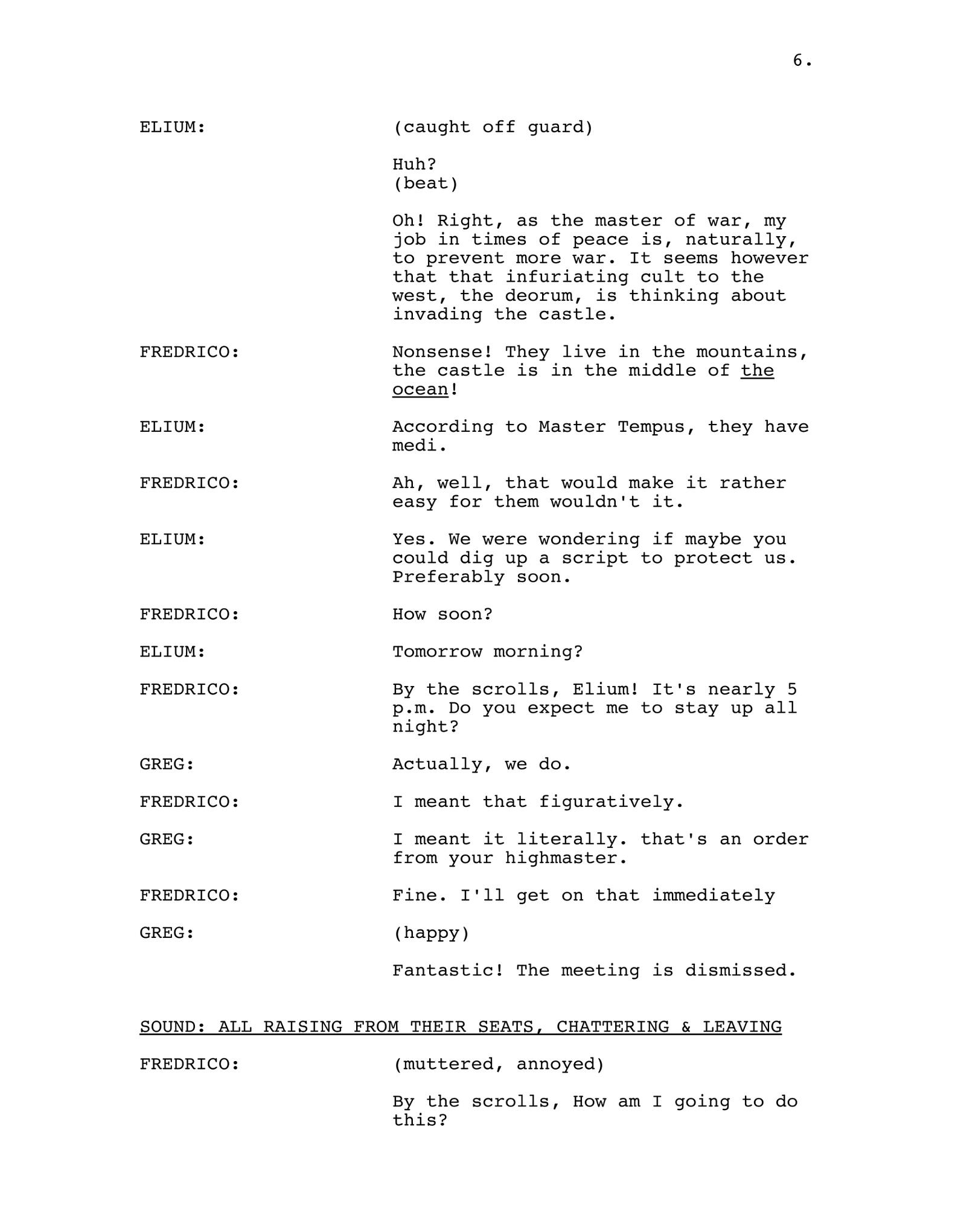 6.

ELIUM: (caught off guard)

Huh?
(beat)

Oh! Right, as the master of war, my job in times of peace is, naturally, to prevent more war. It seems however that that infuriating cult to the west, the deorum, is thinking about invading the castle.

FREDRICO: Nonsense! They live in the mountains, the castle is in the middle of the ocean!

ELIUM: According to Master Tempus, they have medi.

FREDRICO: Ah, well, that would make it rather easy for them wouldn't it.

ELIUM: Yes. We were wondering if maybe you could dig up a script to protect us. Preferably soon.

FREDRICO: How soon?

ELIUM: Tomorrow morning?

FREDRICO: By the scrolls, Elium! It's nearly 5 p.m. Do you expect me to stay up all night?

GREG: Actually, we do.

FREDRICO: I meant that figuratively.

GREG: I meant it literally. that's an order from your highmaster.

FREDRICO: Fine. I'll get on that immediately

GREG: (happy)

Fantastic! The meeting is dismissed.

SOUND: ALL RAISING FROM THEIR SEATS, CHATTERING & LEAVING

FREDRICO: (muttered, annoyed)

By the scrolls, How am I going to do this?